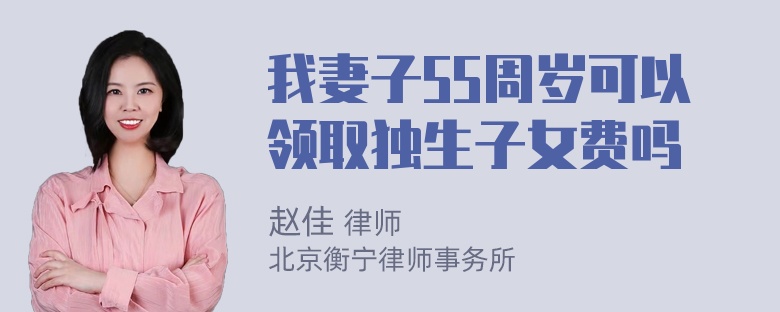 我妻子55周岁可以领取独生子女费吗

赵佳 律师
北京衡宁律师事务所